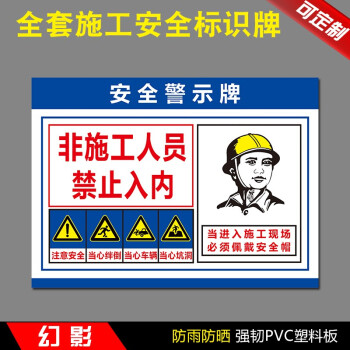 全套施工安全标识牌

可定制

安全警示牌

非施工人员
禁止入内

注意安全 当心绊倒 当心车辆 当心坑洞

当进入施工现场
必须佩戴安全帽

幻影

防雨防晒 强韧PVC塑料板